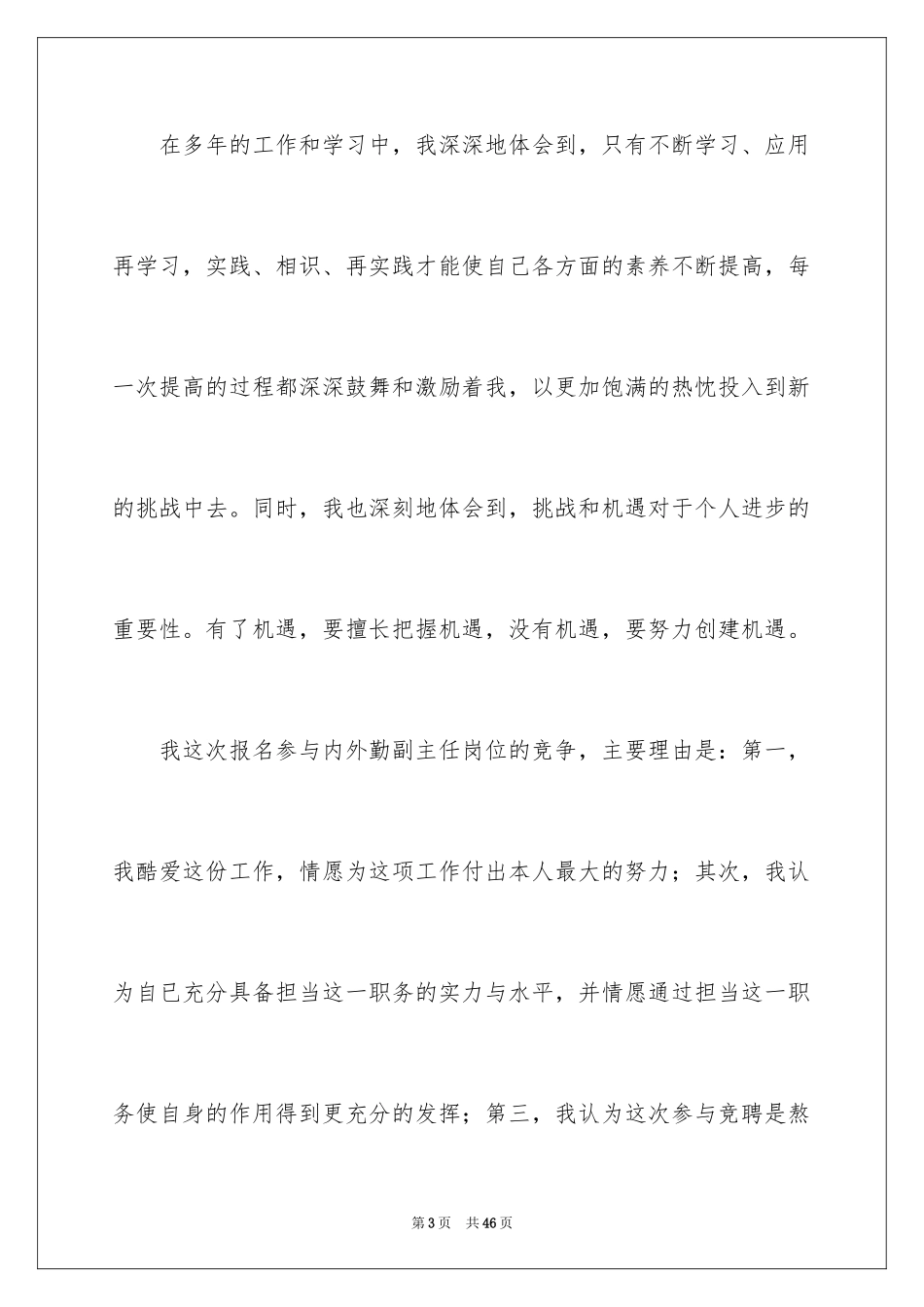 在多年的工作和学习中，我深深地体会到，只有不断学习、应用再学习，实践、相识、再实践才能使自己各方面的素养不断提高，每一次提高的过程都深深鼓舞和激励着我，以更加饱满的热忱投入到新的挑战中去。同时，我也深刻地体会到，挑战和机遇对于个人进步的重要性。有了机遇，要擅长把握机遇，没有机遇，要努力创建机遇。

我这次报名参与内外勤副主任岗位的竞争，主要理由是：第一，我酷爱这份工作，情愿为这项工作付出本人最大的努力；其次，我认为自己充分具备担当这一职务的实力与水平，并情愿通过担当这一职务使自身的作用得到更充分的发挥；第三，我认为这次参与竞聘是熬

第3页 共46页